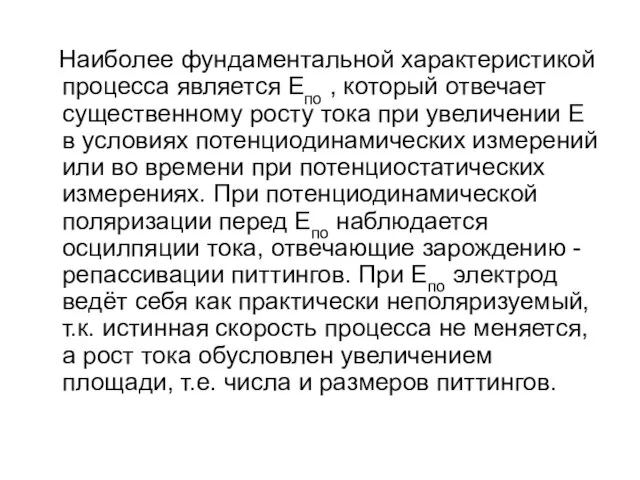 Наиболее фундаментальной характеристикой процесса является $E_{по}$ , который отвечает существенному росту тока при увеличении Е в условиях потенциодинамических измерений или во времени при потенциостатических измерениях. При потенциодинамической поляризации перед $E_{по}$ наблюдается осцилляции тока, отвечающие зарождению - репассивации питтингов. При $E_{по}$ электрод ведёт себя как практически неполяризуемый, т.к. истинная скорость процесса не меняется, а рост тока обусловлен увеличением площади, т.е. числа и размеров питтингов.